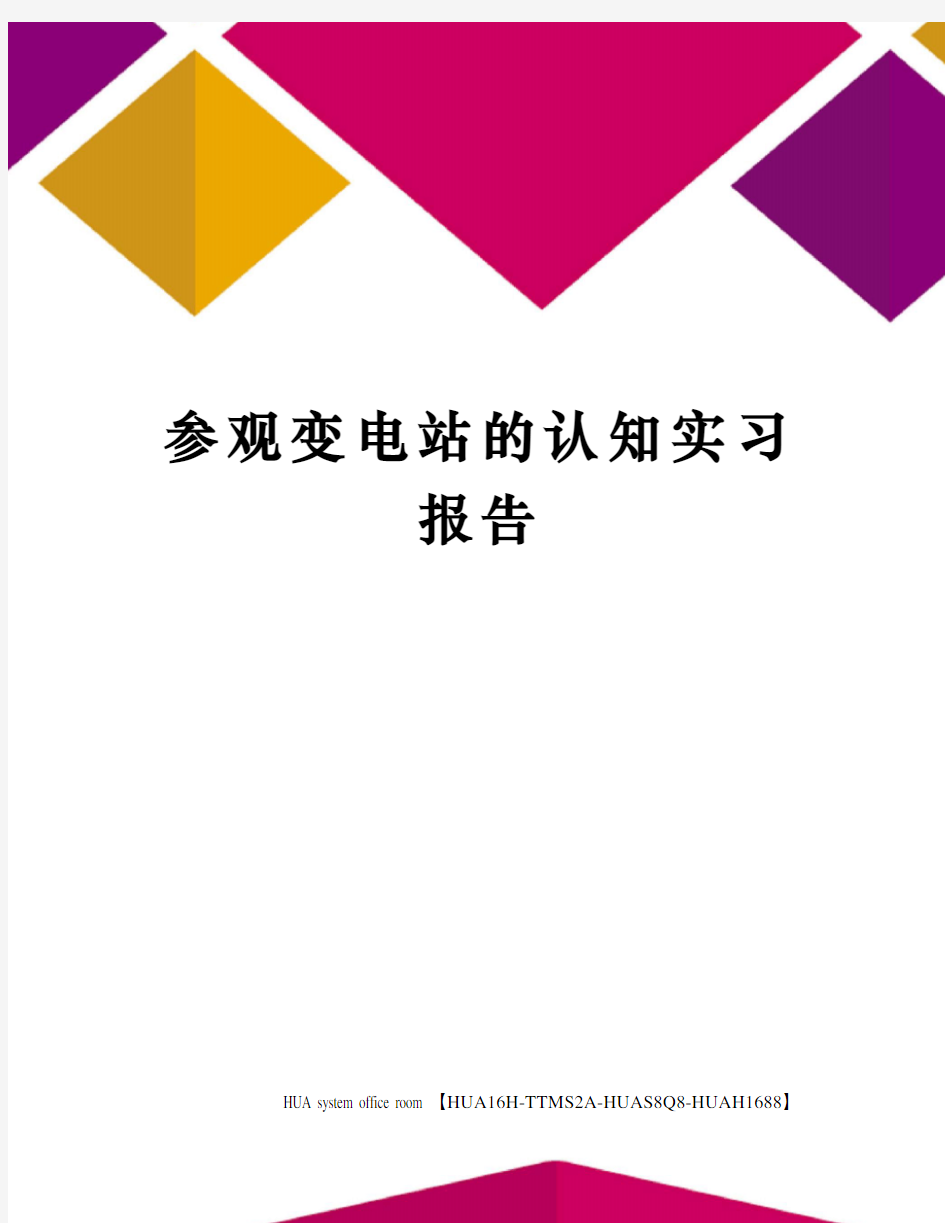 参观变电站的认知实习报告

HUA system office room 【HUA16H-TTMS2A-HUAS8Q8-HUAH1688】